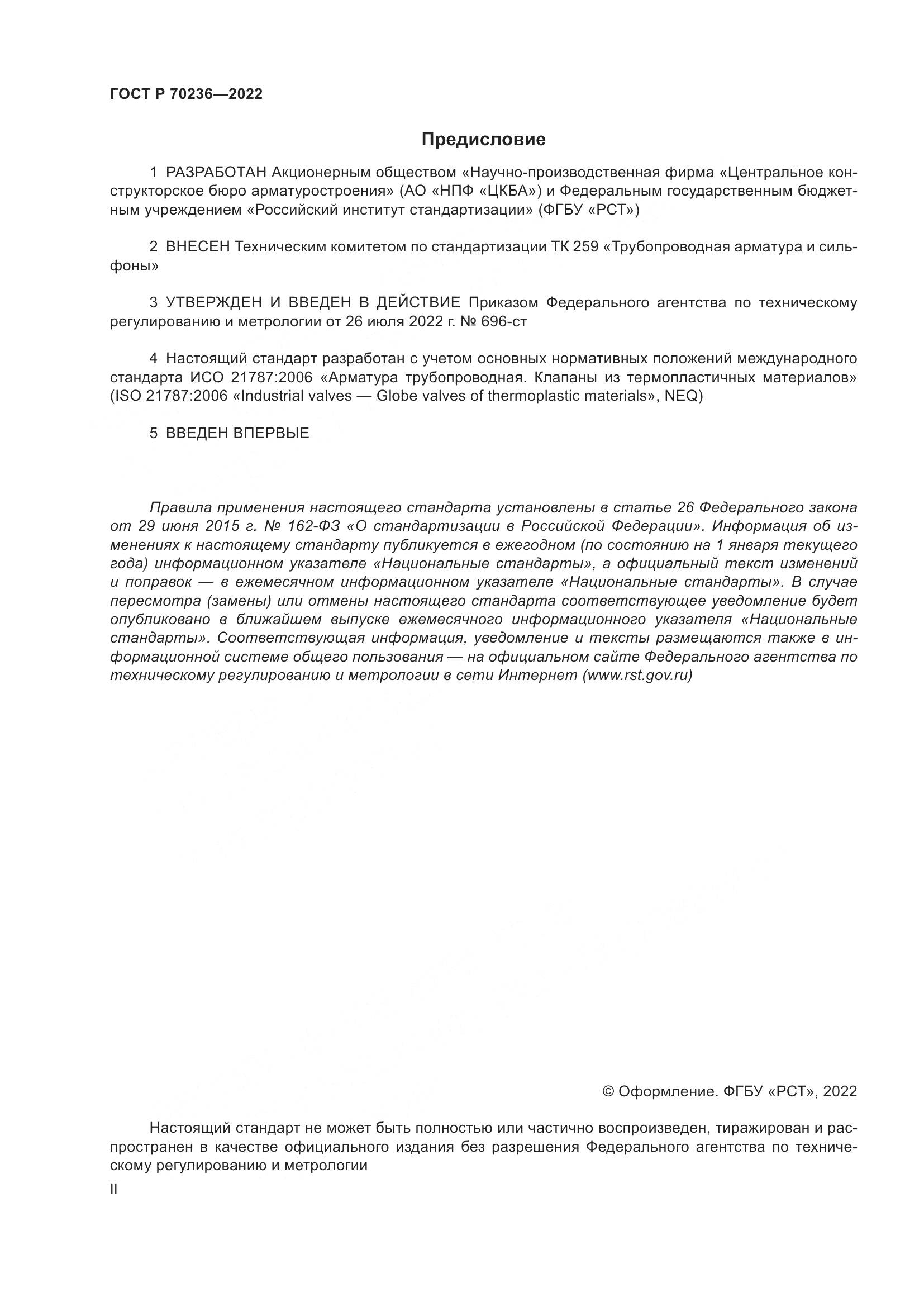 ГОСТ Р 70236—2022

Предисловие

1 РАЗРАБОТАН Акционерным обществом «Научно-производственная фирма «Центральное конструкторское бюро арматуростроения» (АО «НПФ «ЦКБА») и Федеральным государственным бюджетным учреждением «Российский институт стандартизации» (ФГБУ «РСТ»)

2 ВНЕСЕН Техническим комитетом по стандартизации ТК 259 «Трубопроводная арматура и сильфоны»

3 УТВЕРЖДЕН И ВВЕДЕН В ДЕЙСТВИЕ Приказом Федерального агентства по техническому регулированию и метрологии от 26 июля 2022 г. № 696-ст

4 Настоящий стандарт разработан с учетом основных нормативных положений международного стандарта ИСО 21787:2006 «Арматура трубопроводная. Клапаны из термопластичных материалов» (ISO 21787:2006 «Industrial valves — Globe valves of thermoplastic materials», NEQ)

5 ВВЕДЕН ВПЕРВЫЕ

Правила применения настоящего стандарта установлены в статье 26 Федерального закона от 29 июня 2015 г. № 162-ФЗ «О стандартизации в Российской Федерации». Информация об изменениях к настоящему стандарту публикуется в ежегодном (по состоянию на 1 января текущего года) информационном указателе «Национальные стандарты», а официальный текст изменений и поправок — в ежемесячном информационном указателе «Национальные стандарты». В случае пересмотра (замены) или отмены настоящего стандарта соответствующее уведомление будет опубликовано в ближайшем выпуске ежемесячного информационного указателя «Национальные стандарты». Соответствующая информация, уведомление и тексты размещаются также в информационной системе общего пользования — на официальном сайте Федерального агентства по техническому регулированию и метрологии в сети Интернет (www.rst.gov.ru)

© Оформление. ФГБУ «РСТ», 2022

Настоящий стандарт не может быть полностью или частично воспроизведен, тиражирован и распространен в качестве официального издания без разрешения Федерального агентства по техническому регулированию и метрологии

II